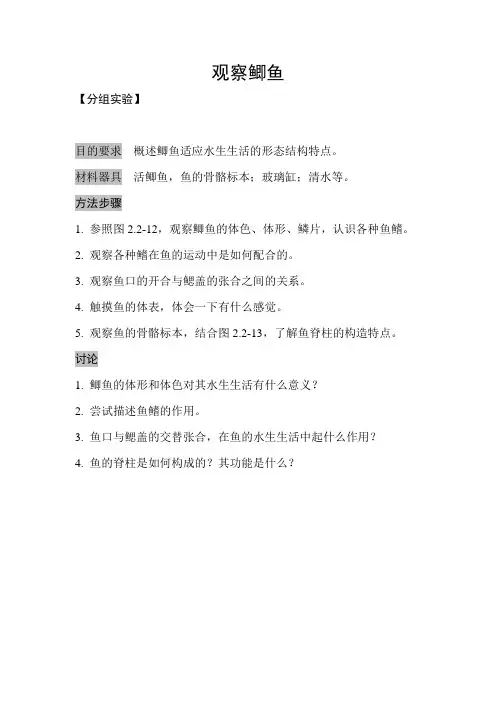 观察鲫鱼

【分组实验】

目的要求 概述鲫鱼适应水生生活的形态结构特点。

材料器具 活鲫鱼，鱼的骨骼标本；玻璃缸；清水等。

方法步骤

1. 参照图 2.2-12，观察鲫鱼的体色、体形、鳞片，认识各种鱼鳍。

2. 观察各种鳍在鱼的运动中是如何配合的。

3. 观察鱼口的开合与鳃盖的张合之间的关系。

4. 触摸鱼的体表，体会一下有什么感觉。

5. 观察鱼的骨骼标本，结合图 2.2-13，了解鱼脊柱的构造特点。

讨论

1. 鲫鱼的体形和体色对其水生生活有什么意义？

2. 尝试描述鱼鳍的作用。

3. 鱼口与鳃盖的交替张合，在鱼的水生生活中起什么作用？

4. 鱼的脊柱是如何构成的？其功能是什么？